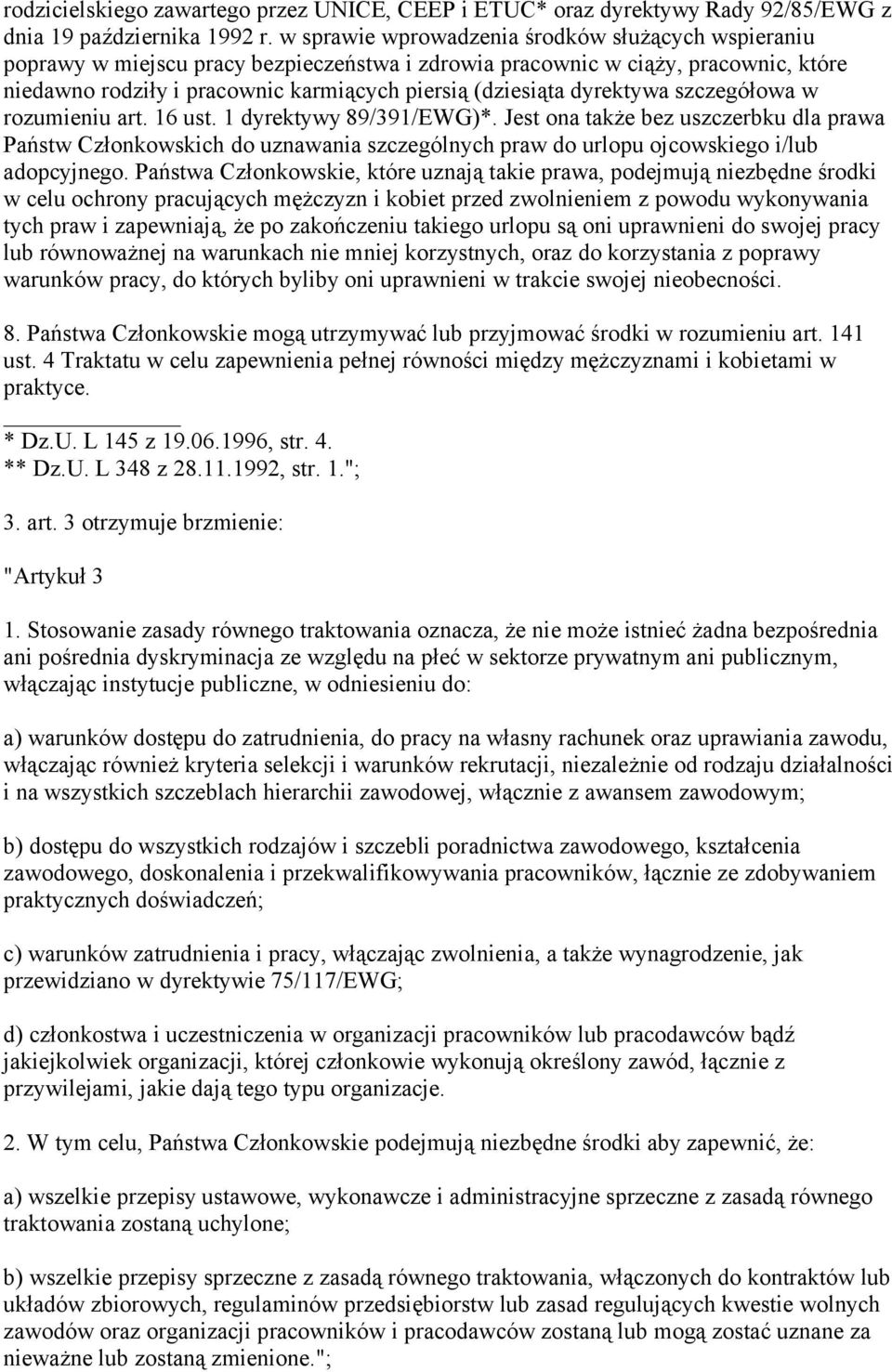 rodzicielskiego zawartego przez UNICE, CEEP i ETUC* oraz dyrektywy Rady 92/85/EWG z dnia 19 października 1992 r. w sprawie wprowadzenia środków służących wspieraniu poprawy w miejscu pracy bezpieczeństwa i zdrowia pracownic w ciąży, pracownic, które niedawno rodziły i pracownic karmiących piersią (dziesiąta dyrektywa szczegółowa w rozumieniu art. 16 ust. 1 dyrektywy 89/391/EWG)*. Jest ona także bez uszczerbku dla prawa Państw Członkowskich do uznawania szczególnych praw do urlopu ojcowskiego i/lub adopcyjnego. Państwa Członkowskie, które uznają takie prawa, podejmują niezbędne środki w celu ochrony pracujących mężczyzn i kobiet przed zwolnieniem z powodu wykonywania tych praw i zapewniają, że po zakończeniu takiego urlopu są oni uprawnieni do swojej pracy lub równoważnej na warunkach nie mniej korzystnych, oraz do korzystania z poprawy warunków pracy, do których byliby oni uprawnieni w trakcie swojej nieobecności.

8. Państwa Członkowskie mogą utrzymywać lub przyjmować środki w rozumieniu art. 141 ust. 4 Traktatu w celu zapewnienia pełnej równości między mężczyznami i kobietami w praktyce.

* Dz.U. L 145 z 19.06.1996, str. 4.
** Dz.U. L 348 z 28.11.1992, str. 1.";

3. art. 3 otrzymuje brzmienie:

"Artykuł 3

1. Stosowanie zasady równego traktowania oznacza, że nie może istnieć żadna bezpośrednia ani pośrednia dyskryminacja ze względu na płeć w sektorze prywatnym ani publicznym, włączając instytucje publiczne, w odniesieniu do:

a) warunków dostępu do zatrudnienia, do pracy na własny rachunek oraz uprawiania zawodu, włączając również kryteria selekcji i warunków rekrutacji, niezależnie od rodzaju działalności i na wszystkich szczeblach hierarchii zawodowej, włącznie z awansem zawodowym;

b) dostępu do wszystkich rodzajów i szczebli poradnictwa zawodowego, kształcenia zawodowego, doskonalenia i przekwalifikowywania pracowników, łącznie ze zdobywaniem praktycznych doświadczeń;

c) warunków zatrudnienia i pracy, włączając zwolnienia, a także wynagrodzenie, jak przewidziano w dyrektywie 75/117/EWG;

d) członkostwa i uczestniczenia w organizacji pracowników lub pracodawców bądź jakiejkolwiek organizacji, której członkowie wykonują określony zawód, łącznie z przywilejami, jakie dają tego typu organizacje.

2. W tym celu, Państwa Członkowskie podejmują niezbędne środki aby zapewnić, że:

a) wszelkie przepisy ustawowe, wykonawcze i administracyjne sprzeczne z zasadą równego traktowania zostaną uchylone;

b) wszelkie przepisy sprzeczne z zasadą równego traktowania, włączonych do kontraktów lub układów zbiorowych, regulaminów przedsiębiorstw lub zasad regulujących kwestie wolnych zawodów oraz organizacji pracowników i pracodawców zostaną lub mogą zostać uznane za nieważne lub zostaną zmienione.";